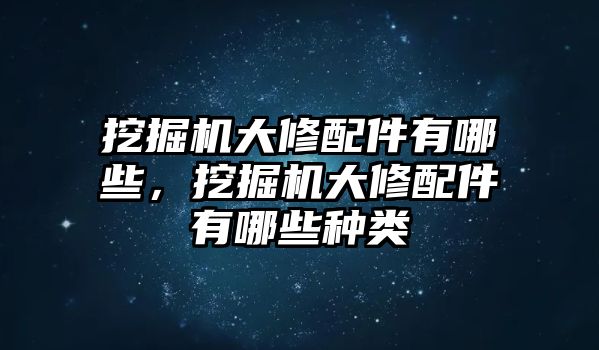 挖掘机大修配件有哪些，挖掘机大修配件有哪些种类